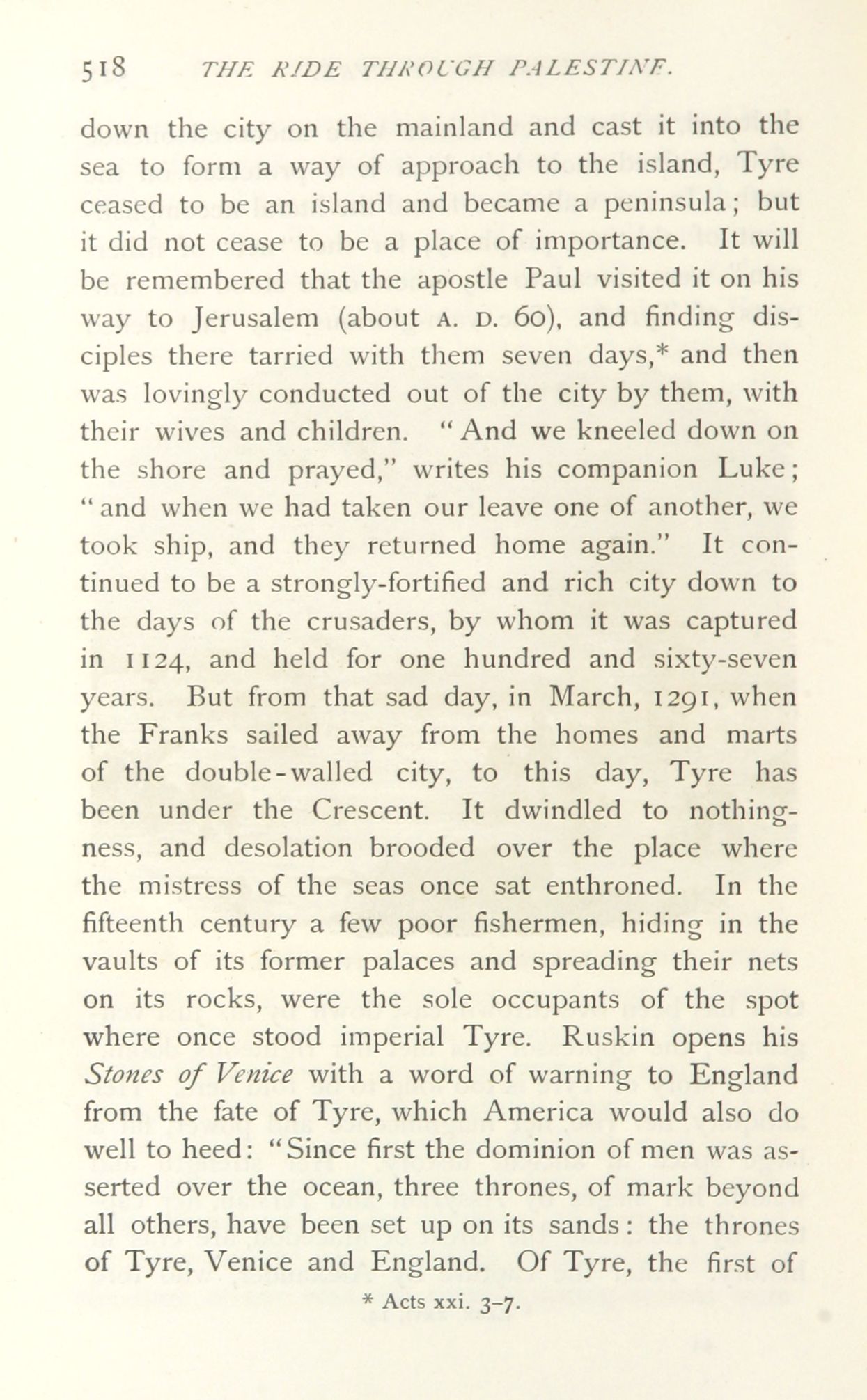 518 THE RIDE THROUGH PALESTINE.

down the city on the mainland and cast it into the sea to form a way of approach to the island, Tyre ceased to be an island and became a peninsula; but it did not cease to be a place of importance. It will be remembered that the apostle Paul visited it on his way to Jerusalem (about A. D. 60), and finding disciples there tarried with them seven days,* and then was lovingly conducted out of the city by them, with their wives and children. "And we kneeled down on the shore and prayed," writes his companion Luke; "and when we had taken our leave one of another, we took ship, and they returned home again." It continued to be a strongly-fortified and rich city down to the days of the crusaders, by whom it was captured in 1124, and held for one hundred and sixty-seven years. But from that sad day, in March, 1291, when the Franks sailed away from the homes and marts of the double-walled city, to this day, Tyre has been under the Crescent. It dwindled to nothingness, and desolation brooded over the place where the mistress of the seas once sat enthroned. In the fifteenth century a few poor fishermen, hiding in the vaults of its former palaces and spreading their nets on its rocks, were the sole occupants of the spot where once stood imperial Tyre. Ruskin opens his Stones of Venice with a word of warning to England from the fate of Tyre, which America would also do well to heed: "Since first the dominion of men was asserted over the ocean, three thrones, of mark beyond all others, have been set up on its sands: the thrones of Tyre, Venice and England. Of Tyre, the first of

* Acts xxi. 3-7.